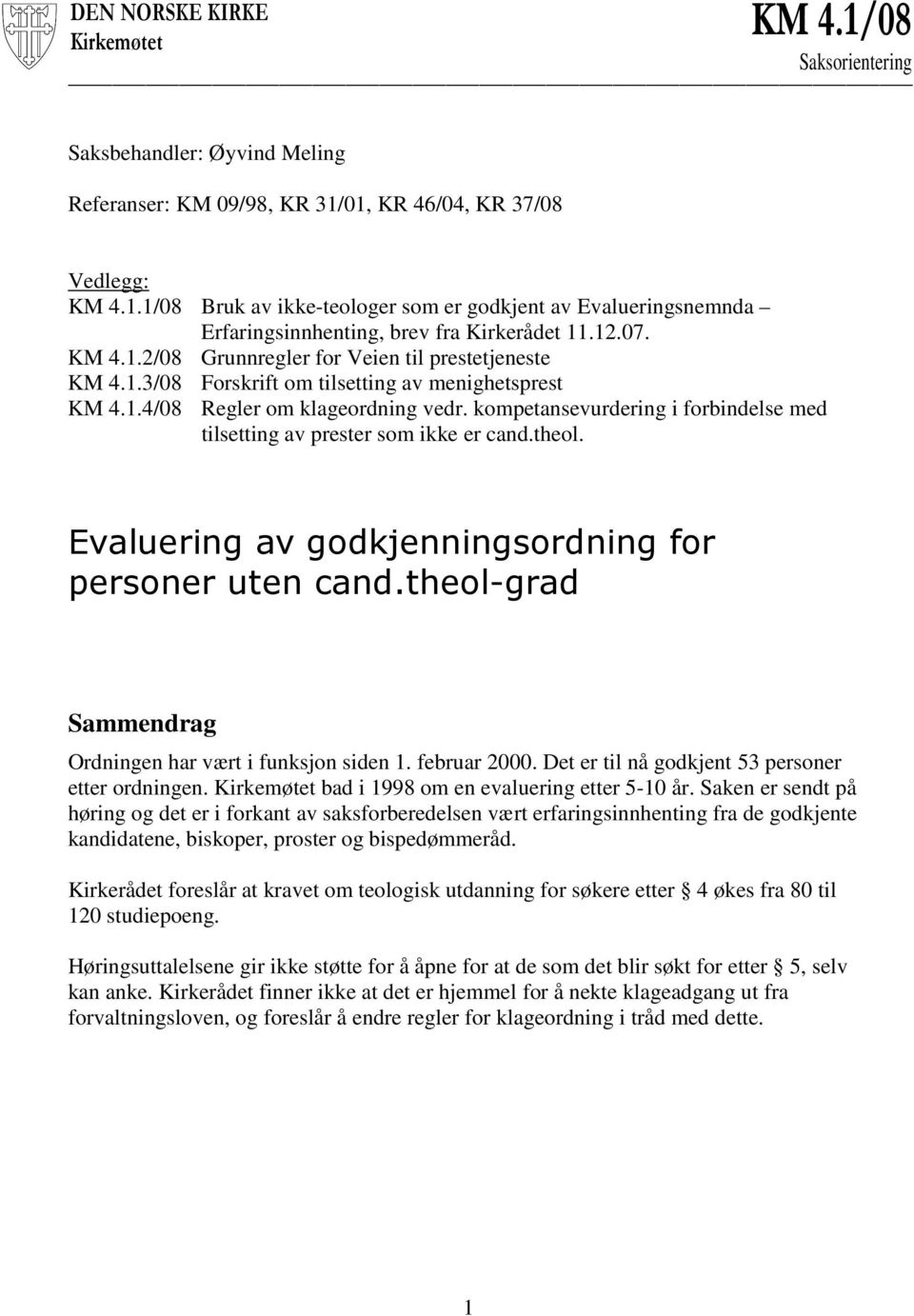 DEN NORSKE KIRKE
Kirkemøtet

KM 4.1/08
Saksorientering

Saksbehandler: Øyvind Meling

Referanser: KM 09/98, KR 31/01, KR 46/04, KR 37/08

Vedlegg:
KM 4.1.1/08 Bruk av ikke-teologer som er godkjent av Evalueringsnemnda – Erfaringsinnhenting, brev fra Kirkerådet 11.12.07.
KM 4.1.2/08 Grunnregler for Veien til prestetjeneste
KM 4.1.3/08 Forskrift om tilsetting av menighetsprest
KM 4.1.4/08 Regler om klageordning vedr. kompetansevurdering i forbindelse med tilsetting av prester som ikke er cand.theol.

Evaluering av godkjenningsordning for personer uten cand.theol-grad

Sammendrag

Ordningen har vært i funksjon siden 1. februar 2000. Det er til nå godkjent 53 personer etter ordningen. Kirkemøtet bad i 1998 om en evaluering etter 5-10 år. Saken er sendt på høring og det er i forkant av saksforberedelsen vært erfaringsinnhenting fra de godkjente kandidatene, biskoper, proster og bispedømmeråd.

Kirkerådet foreslår at kravet om teologisk utdanning for søkere etter § 4 økes fra 80 til 120 studiepoeng.

Høringsuttalelsene gir ikke støtte for å åpne for at de som det blir søkt for etter § 5, selv kan anke. Kirkerådet finner ikke at det er hjemmel for å nekte klageadgang ut fra forvaltningsloven, og foreslår å endre regler for klageordning i tråd med dette.

1